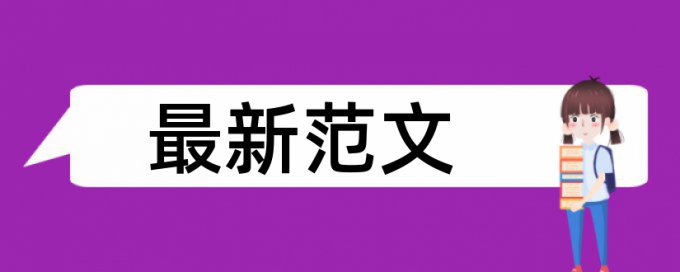 最新范文